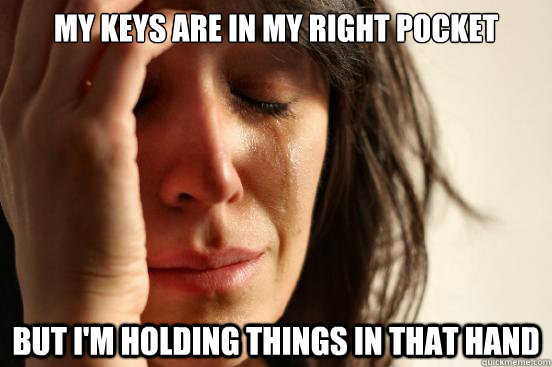 MY KEYS ARE IN MY RIGHT POCKET

BUT I'M HOLDING THINGS IN THAT HAND

quickmeme.com